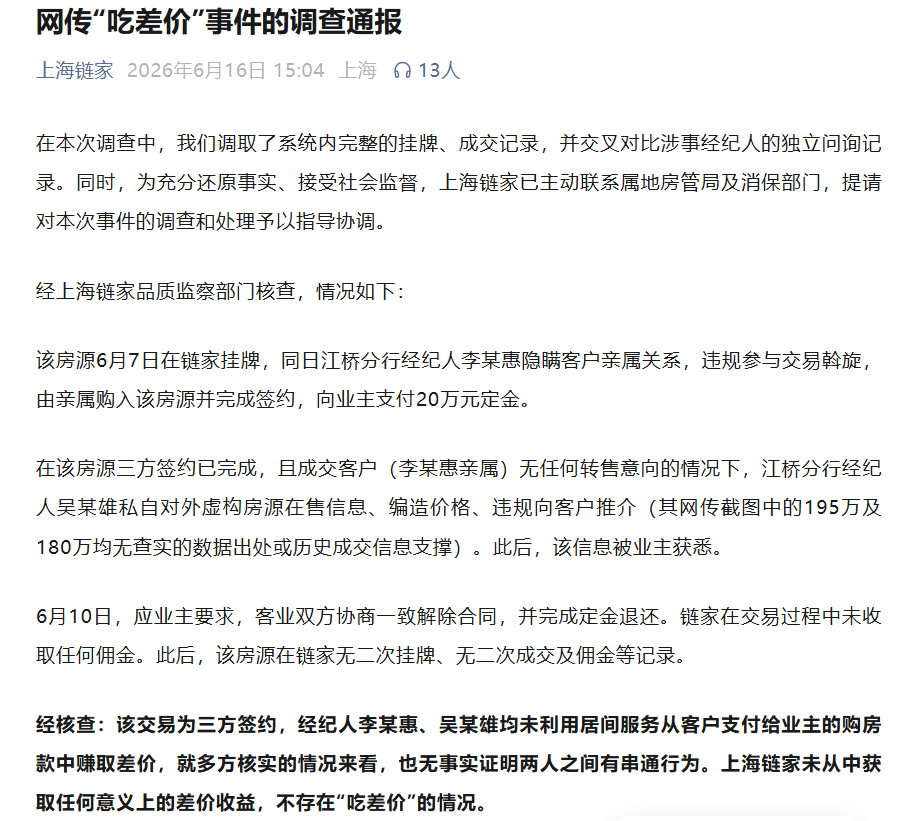 网传“吃差价”事件的调查通报

上海链家 2026年6月16日 15:04 上海 13人

在本次调查中，我们调取了系统内完整的挂牌、成交记录，并交叉对比涉事经纪人的独立问询记录。同时，为充分还原事实、接受社会监督，上海链家已主动联系属地房管局及消保部门，提请对本次事件的调查和处理予以指导协调。

经上海链家品质监察部门核查，情况如下：

该房源6月7日在链家挂牌，同日江桥分行经纪人李某惠隐瞒客户亲属关系，违规参与交易斡旋，由亲属购入该房源并完成签约，向业主支付20万元定金。

在该房源三方签约已完成，且成交客户（李某惠亲属）无任何转售意向的情况下，江桥分行经纪人吴某雄私自对外虚构房源在售信息、编造价格、违规向客户推介（其网传截图中的195万及180万均无查实的数据出处或历史成交信息支撑）。此后，该信息被业主获悉。

6月10日，应业主要求，客业双方协商一致解除合同，并完成定金退还。链家在交易过程中未收取任何佣金。此后，该房源在链家无二次挂牌、无二次成交及佣金等记录。

经核查：该交易为三方签约，经纪人李某惠、吴某雄均未利用居间服务从客户支付给业主的购房款中赚取差价，就多方核实的情况来看，也无事实证明两人之间有串通行为。上海链家未从中获取任何意义上的差价收益，不存在“吃差价”的情况。